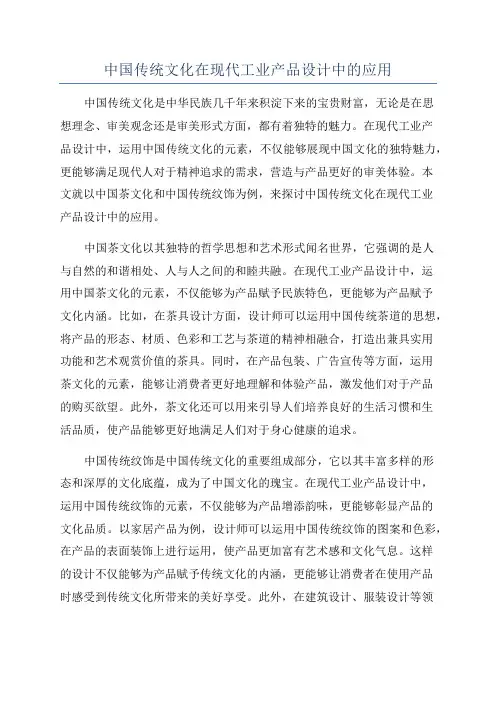 中国传统文化在现代工业产品设计中的应用

中国传统文化是中华民族几千年来积淀下来的宝贵财富，无论是在思想理念、审美观念还是审美形式方面，都有着独特的魅力。在现代工业产品设计中，运用中国传统文化的元素，不仅能够展现中国文化的独特魅力，更能够满足现代人对于精神追求的需求，营造与产品更好的审美体验。本文就以中国茶文化和中国传统纹饰为例，来探讨中国传统文化在现代工业产品设计中的应用。

中国茶文化以其独特的哲学思想和艺术形式闻名世界，它强调的是人与自然的和谐相处、人与人之间的和睦共融。在现代工业产品设计中，运用中国茶文化的元素，不仅能够为产品赋予民族特色，更能够为产品赋予文化内涵。比如，在茶具设计方面，设计师可以运用中国传统茶道的思想，将产品的形态、材质、色彩和工艺与茶道的精神相融合，打造出兼具实用功能和艺术观赏价值的茶具。同时，在产品包装、广告宣传等方面，运用茶文化的元素，能够让消费者更好地理解和体验产品，激发他们对于产品的购买欲望。此外，茶文化还可以用来引导人们培养良好的生活习惯和生活品质，使产品能够更好地满足人们对于身心健康的追求。

中国传统纹饰是中国传统文化的重要组成部分，它以其丰富多样的形态和深厚的文化底蕴，成为了中国文化的瑰宝。在现代工业产品设计中，运用中国传统纹饰的元素，不仅能够为产品增添韵味，更能够彰显产品的文化品质。以家居产品为例，设计师可以运用中国传统纹饰的图案和色彩，在产品的表面装饰上进行运用，使产品更加富有艺术感和文化气息。这样的设计不仅能够为产品赋予传统文化的内涵，更能够让消费者在使用产品时感受到传统文化所带来的美好享受。此外，在建筑设计、服装设计等领